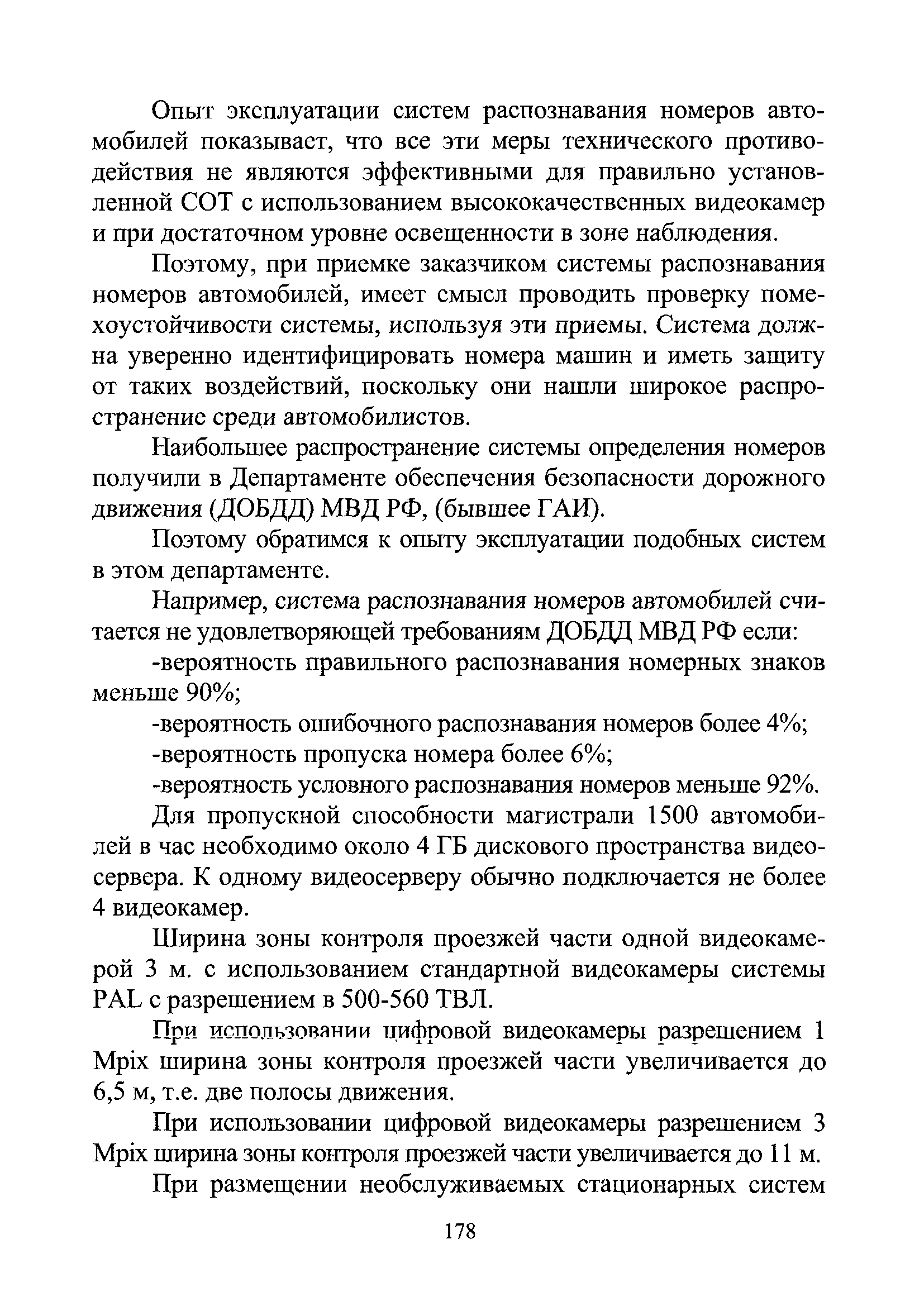 Опыт эксплуатации систем распознавания номеров автомобилей показывает, что все эти меры технического противодействия не являются эффективными для правильно установленной СОТ с использованием высококачественных видеокамер и при достаточном уровне освещенности в зоне наблюдения.

Поэтому, при приемке заказчиком системы распознавания номеров автомобилей, имеет смысл проводить проверку помехоустойчивости системы, используя эти приемы. Система должна уверенно идентифицировать номера машин и иметь защиту от таких воздействий, поскольку они нашли широкое распространение среди автомобилистов.

Наибольшее распространение системы определения номеров получили в Департаменте обеспечения безопасности дорожного движения (ДОБДД) МВД РФ, (бывшее ГАИ).

Поэтому обратимся к опыту эксплуатации подобных систем в этом департаменте.

Например, система распознавания номеров автомобилей считается не удовлетворяющей требованиям ДОБДД МВД РФ если:

-вероятность правильного распознавания номерных знаков меньше 90%;

-вероятность ошибочного распознавания номеров более 4%;

-вероятность пропуска номера более 6%;

-вероятность условного распознавания номеров меньше 92%.

Для пропускной способности магистрали 1500 автомобилей в час необходимо около 4 ГБ дискового пространства видеосервера. К одному видеосерверу обычно подключается не более 4 видеокамер.

Ширина зоны контроля проезжей части одной видеокамерой 3 м. с использованием стандартной видеокамеры системы PAL с разрешением в 500-560 ТВЛ.

При использовании цифровой видеокамеры разрешением 1 Mpix ширина зоны контроля проезжей части увеличивается до 6,5 м, т.е. две полосы движения.

При использовании цифровой видеокамеры разрешением 3 Mpix ширина зоны контроля проезжей части увеличивается до 11 м.

При размещении необслуживаемых стационарных систем

178